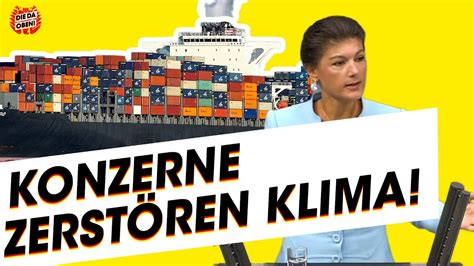 DIE DA OBEN!

KONZERNE
ZERSTÖREN KLIMA!